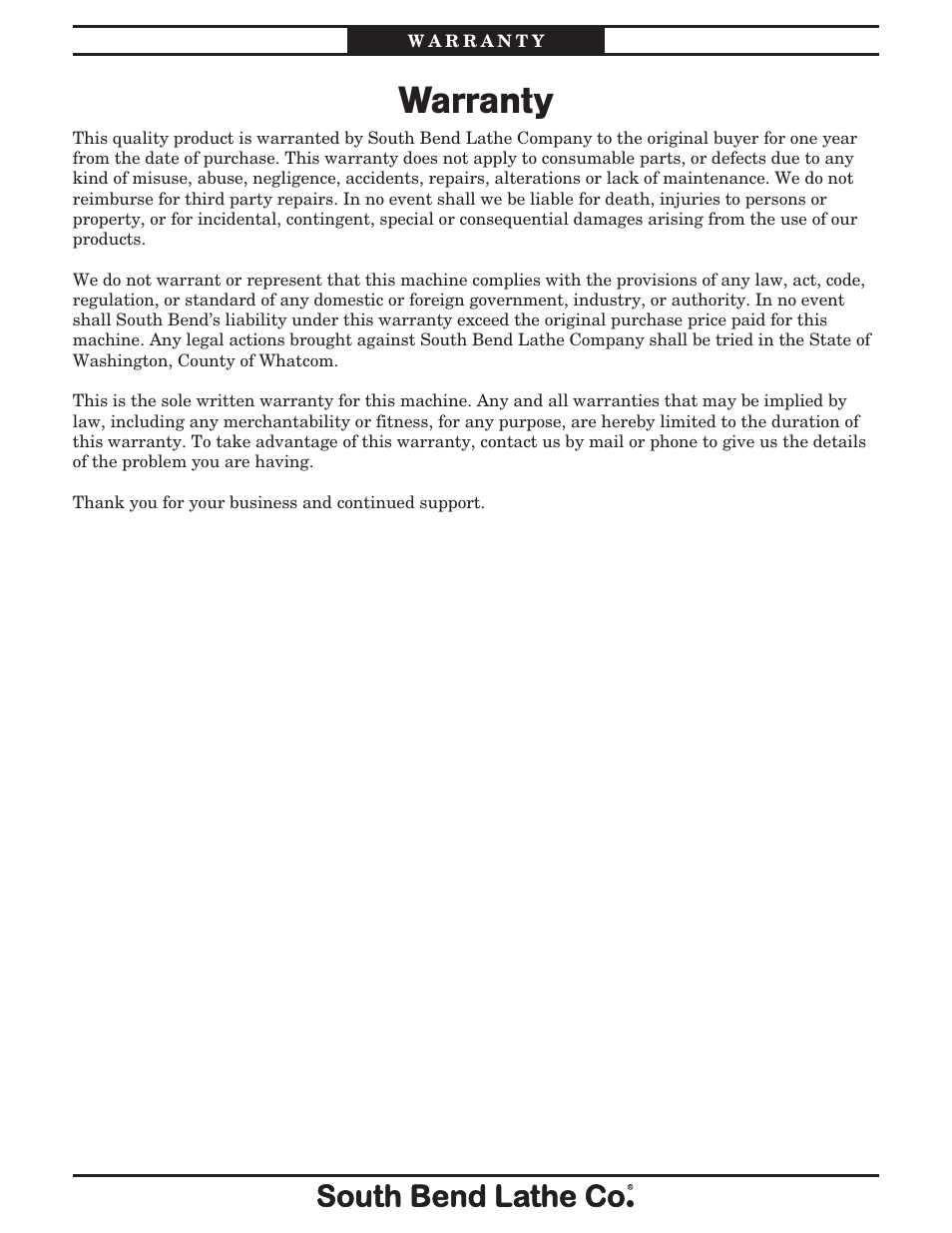 WARRANTY

Warranty

This quality product is warranted by South Bend Lathe Company to the original buyer for one year from the date of purchase. This warranty does not apply to consumable parts, or defects due to any kind of misuse, abuse, negligence, accidents, repairs, alterations or lack of maintenance. We do not reimburse for third party repairs. In no event shall we be liable for death, injuries to persons or property, or for incidental, contingent, special or consequential damages arising from the use of our products.

We do not warrant or represent that this machine complies with the provisions of any law, act, code, regulation, or standard of any domestic or foreign government, industry, or authority. In no event shall South Bend's liability under this warranty exceed the original purchase price paid for this machine. Any legal actions brought against South Bend Lathe Company shall be tried in the State of Washington, County of Whatcom.

This is the sole written warranty for this machine. Any and all warranties that may be implied by law, including any merchantability or fitness, for any purpose, are hereby limited to the duration of this warranty. To take advantage of this warranty, contact us by mail or phone to give us the details of the problem you are having.

Thank you for your business and continued support.

South Bend Lathe Co.®